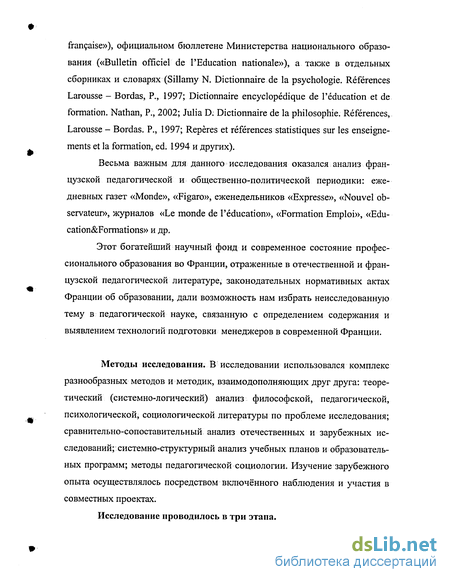 française»), официальном бюллетене Министерства национального образования («Bulletin officiel de l'Education nationale»), а также в отдельных сборниках и словарях (Sillamy N. Dictionnaire de la psychologie. Références Larousse – Bordas, P., 1997; Dictionnaire encyclopédique de l'éducation et de formation. Nathan, P., 2002; Julia D. Dictionnaire de la philosophie. Références, Larousse – Bordas. P., 1997; Repères et références statistiques sur les enseignements et la formation, ed. 1994 и других).

Весьма важным для данного исследования оказался анализ французской педагогической и общественно-политической периодики: ежедневных газет «Monde», «Figaro», еженедельников «Expresse», «Nouvel observateur», журналов «Le monde de l'éducation», «Formation Emploi», «Education&Formations» и др.

Этот богатейший научный фонд и современное состояние профессионального образования во Франции, отраженные в отечественной и французской педагогической литературе, законодательных нормативных актах Франции об образовании, дали возможность нам избрать неисследованную тему в педагогической науке, связанную с определением содержания и выявлением технологий подготовки менеджеров в современной Франции.

Методы исследования. В исследовании использовался комплекс разнообразных методов и методик, взаимодополняющих друг друга: теоретический (системно-логический) анализ философской, педагогической, психологической, социологической литературы по проблеме исследования; сравнительно-сопоставительный анализ отечественных и зарубежных исследований; системно-структурный анализ учебных планов и образовательных программ; методы педагогической социологии. Изучение зарубежного опыта осуществлялось посредством включённого наблюдения и участия в совместных проектах.

Исследование проводилось в три этапа.

dsLib.net
библиотека диссертаций